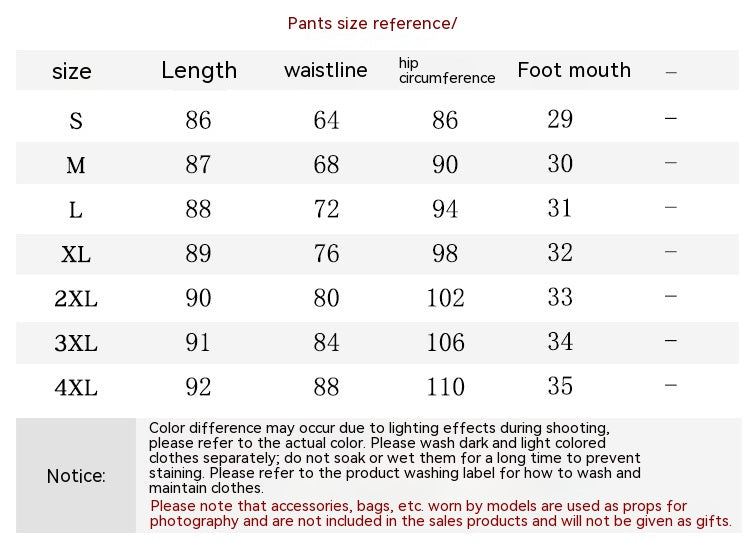 Pants size reference/

| size | Length | waistline | hip circumference | Foot mouth | – |
|---|---|---|---|---|---|
| S | 86 | 64 | 86 | 29 | – |
| M | 87 | 68 | 90 | 30 | – |
| L | 88 | 72 | 94 | 31 | – |
| XL | 89 | 76 | 98 | 32 | – |
| 2XL | 90 | 80 | 102 | 33 | – |
| 3XL | 91 | 84 | 106 | 34 | – |
| 4XL | 92 | 88 | 110 | 35 | – |

Notice:

Color difference may occur due to lighting effects during shooting, please refer to the actual color. Please wash dark and light colored clothes separately; do not soak or wet them for a long time to prevent staining. Please refer to the product washing label for how to wash and maintain clothes.

Please note that accessories, bags, etc. worn by models are used as props for photography and are not included in the sales products and will not be given as gifts.